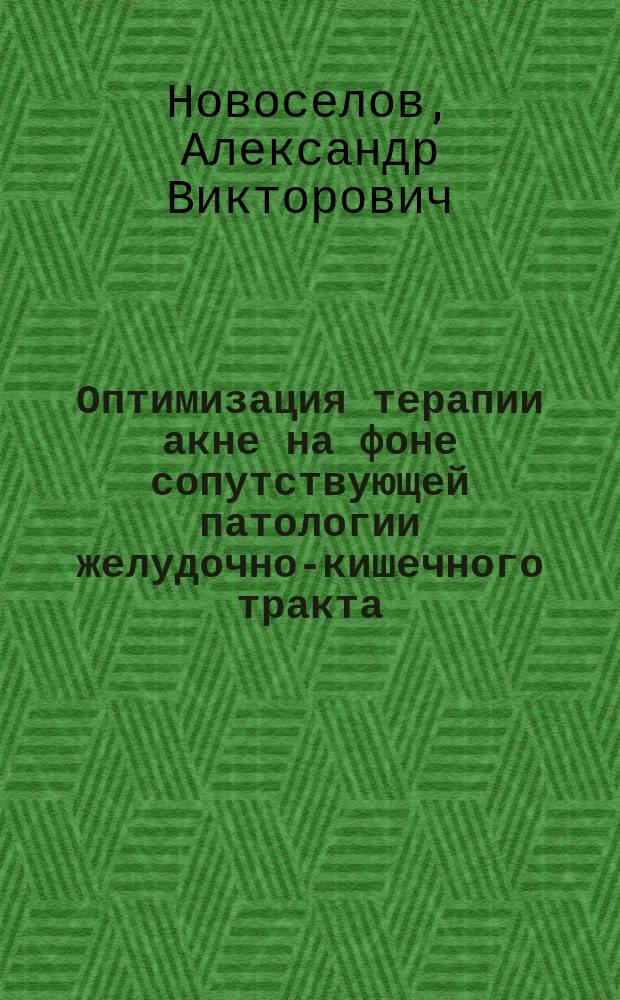 Новоселов, Александр Викторович

Оптимизация терапии акне на фоне сопутствующей патологии желудочно-кишечного тракта